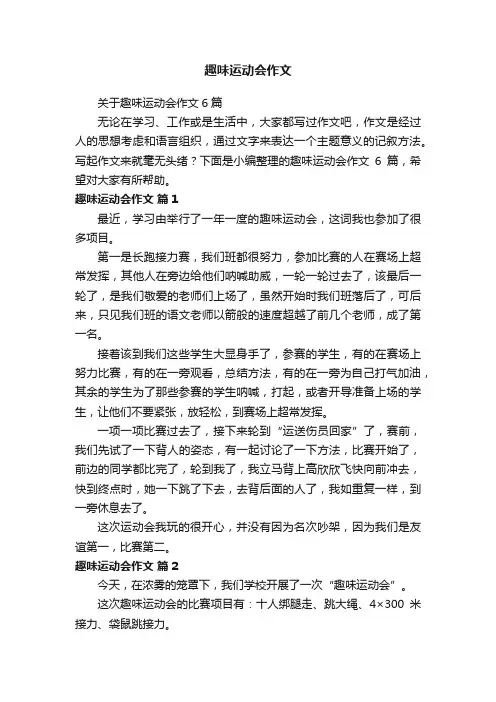 趣味运动会作文

关于趣味运动会作文 6 篇

无论在学习、工作或是生活中，大家都写过作文吧，作文是经过人的思想考虑和语言组织，通过文字来表达一个主题意义的记叙方法。写起作文来就毫无头绪？下面是小编整理的趣味运动会作文 6 篇，希望对大家有所帮助。

趣味运动会作文 篇 1

最近，学习由举行了一年一度的趣味运动会，这词我也参加了很多项目。

第一是长跑接力赛，我们班都很努力，参加比赛的人在赛场上超常发挥，其他人在旁边给他们呐喊助威，一轮一轮过去了，该最后一轮了，是我们敬爱的老师们上场了，虽然开始时我们班落后了，可后来，只见我们班的语文老师以箭般的速度超越了前几个老师，成了第一名。

接着该到我们这些学生大显身手了，参赛的学生，有的在赛场上努力比赛，有的在一旁观看，总结方法，有的在一旁为自己打气加油，其余的学生为了那些参赛的学生呐喊，打起，或者开导准备上场的学生，让他们不要紧张，放轻松，到赛场上超常发挥。

一项一项比赛过去了，接下来轮到“运送伤员回家”了，赛前，我们先试了一下背人的姿态，有一起讨论了一下方法，比赛开始了，前边的同学都比完了，轮到我了，我立马背上高欣欣飞快向前冲去，快到终点时，她一下跳了下去，去背后面的人了，我如重复一样，到一旁休息去了。

这次运动会我玩的很开心，并没有因为名次吵架，因为我们是友谊第一，比赛第二。

趣味运动会作文 篇 2

今天，在浓雾的笼罩下，我们学校开展了一次“趣味运动会”。

这次趣味运动会的比赛项目有：十人绑腿走、跳大绳、4×300 米接力、袋鼠跳接力。